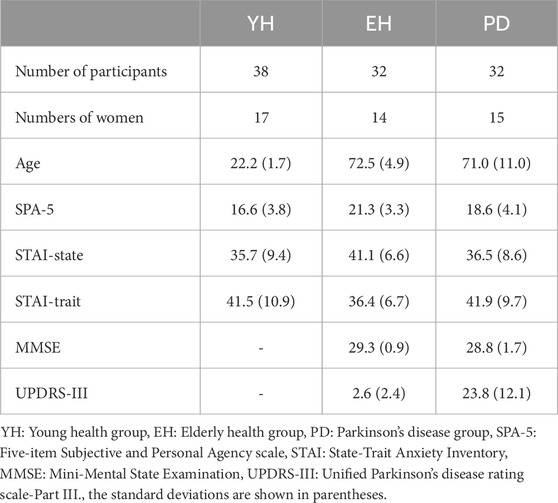 | | YH | EH | PD |
|---|---|---|---|
| Number of participants | 38 | 32 | 32 |
| Numbers of women | 17 | 14 | 15 |
| Age | 22.2 (1.7) | 72.5 (4.9) | 71.0 (11.0) |
| SPA-5 | 16.6 (3.8) | 21.3 (3.3) | 18.6 (4.1) |
| STAI-state | 35.7 (9.4) | 41.1 (6.6) | 36.5 (8.6) |
| STAI-trait | 41.5 (10.9) | 36.4 (6.7) | 41.9 (9.7) |
| MMSE | - | 29.3 (0.9) | 28.8 (1.7) |
| UPDRS-III | - | 2.6 (2.4) | 23.8 (12.1) |

YH: Young health group, EH: Elderly health group, PD: Parkinson's disease group, SPA-5: Five-item Subjective and Personal Agency scale, STAI: State-Trait Anxiety Inventory, MMSE: Mini-Mental State Examination, UPDRS-III: Unified Parkinson's disease rating scale-Part III., the standard deviations are shown in parentheses.